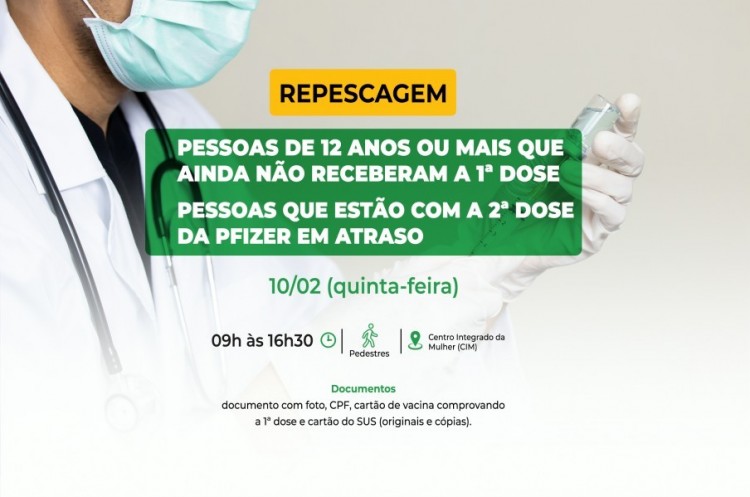 REPESCAGEM

PESSOAS DE 12 ANOS OU MAIS QUE AINDA NÃO RECEBERAM A 1ª DOSE

PESSOAS QUE ESTÃO COM A 2ª DOSE DA PFIZER EM ATRASO

10/02 (quinta-feira)

09h às 16h30

Pedestres

Centro Integrado da Mulher (CIM)

Documentos

documento com foto, CPF, cartão de vacina comprovando a 1ª dose e cartão do SUS (originais e cópias).